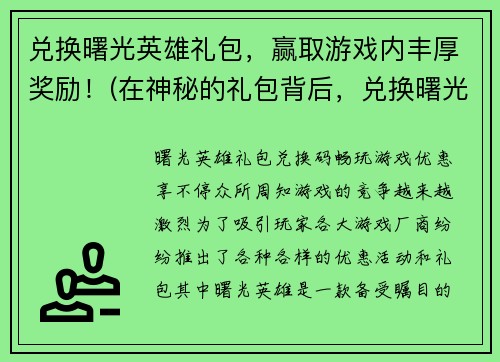 兑换曙光英雄礼包，赢取游戏内丰厚奖励！（在神秘的礼包背后，兑换曙光

曙光英雄礼包兑换码畅玩游戏优惠享不停众所周知游戏的竞争越来越激烈为了吸引玩家各大游戏厂商纷纷推出了各种各样的优惠活动和礼包其中曙光英雄是一款备受瞩目的